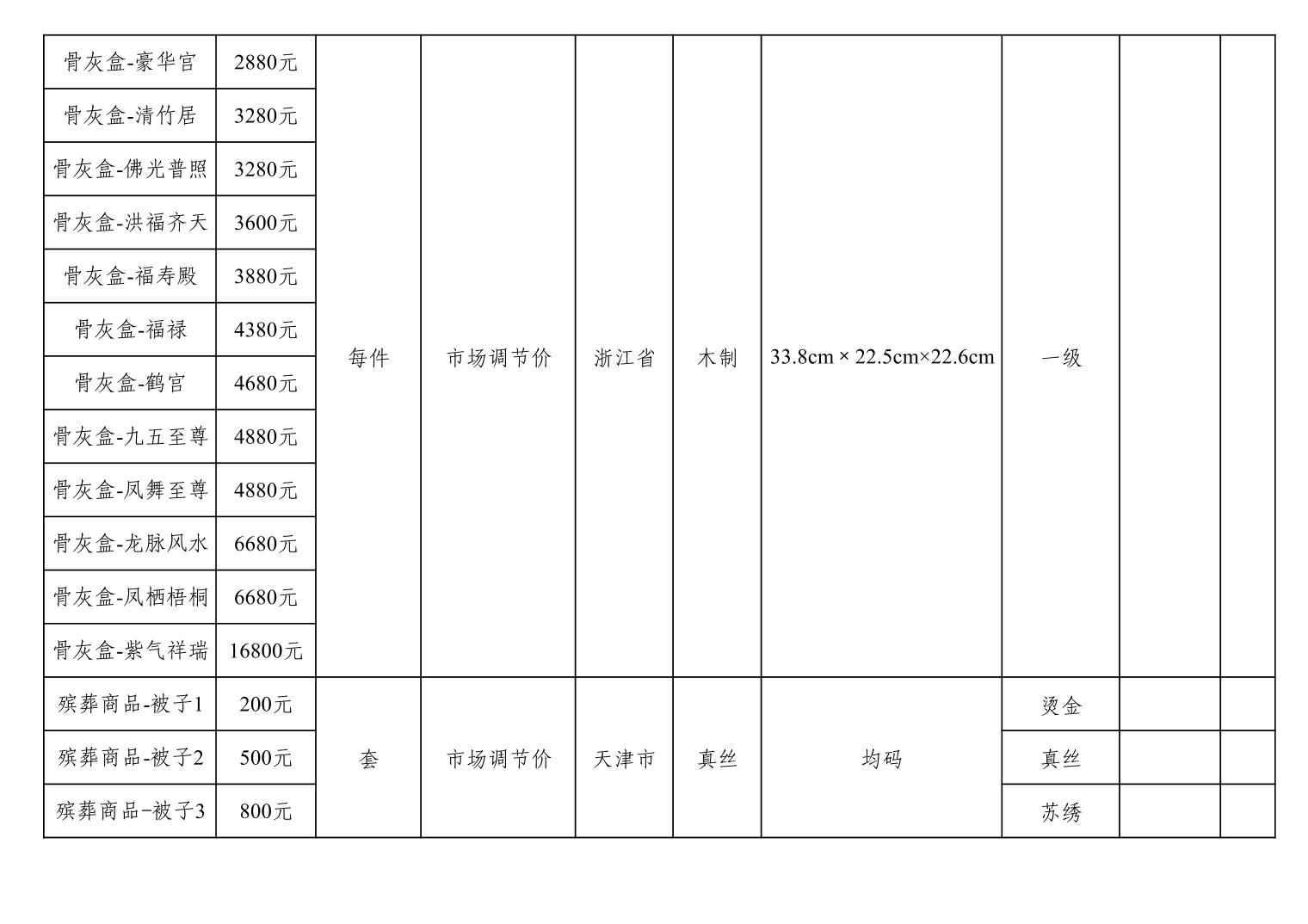 | 骨灰盒-豪华宫 | 2880元 | 每件 | 市场调节价 | 浙江省 | 木制 | 33.8cm × 22.5cm×22.6cm | 一级 | | |
|---|---|---|---|---|---|---|---|---|---|
| 骨灰盒-清竹居 | 3280元 | | | | | | | | |
| 骨灰盒-佛光普照 | 3280元 | | | | | | | | |
| 骨灰盒-洪福齐天 | 3600元 | | | | | | | | |
| 骨灰盒-福寿殿 | 3880元 | | | | | | | | |
| 骨灰盒-福禄 | 4380元 | | | | | | | | |
| 骨灰盒-鹤宫 | 4680元 | | | | | | | | |
| 骨灰盒-九五至尊 | 4880元 | | | | | | | | |
| 骨灰盒-凤舞至尊 | 4880元 | | | | | | | | |
| 骨灰盒-龙脉风水 | 6680元 | | | | | | | | |
| 骨灰盒-凤栖梧桐 | 6680元 | | | | | | | | |
| 骨灰盒-紫气祥瑞 | 16800元 | | | | | | | | |
| 殡葬商品-被子1 | 200元 | 套 | 市场调节价 | 天津市 | 真丝 | 均码 | 烫金 | | |
| 殡葬商品-被子2 | 500元 | | | | | | 真丝 | | |
| 殡葬商品-被子3 | 800元 | | | | | | 苏绣 | | |